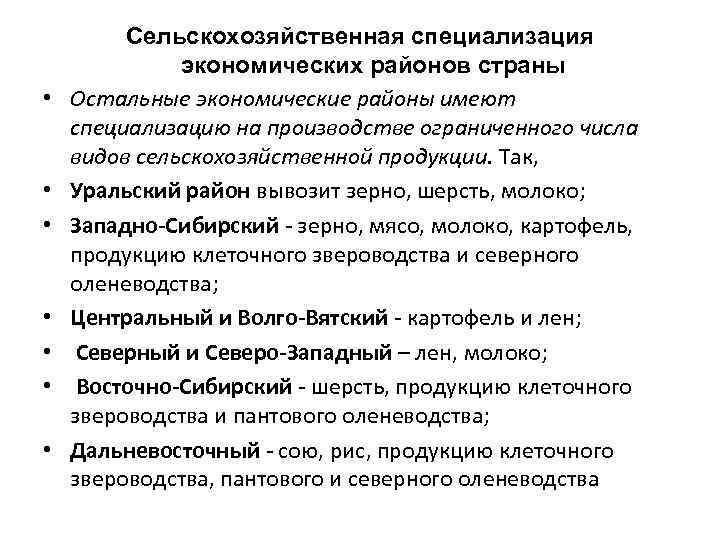 Сельскохозяйственная специализация экономических районов страны

• Остальные экономические районы имеют специализацию на производстве ограниченного числа видов сельскохозяйственной продукции. Так,
• Уральский район вывозит зерно, шерсть, молоко;
• Западно-Сибирский - зерно, мясо, молоко, картофель, продукцию клеточного звероводства и северного оленеводства;
• Центральный и Волго-Вятский - картофель и лен;
• Северный и Северо-Западный – лен, молоко;
• Восточно-Сибирский - шерсть, продукцию клеточного звероводства и пантового оленеводства;
• Дальневосточный - сою, рис, продукцию клеточного звероводства, пантового и северного оленеводства